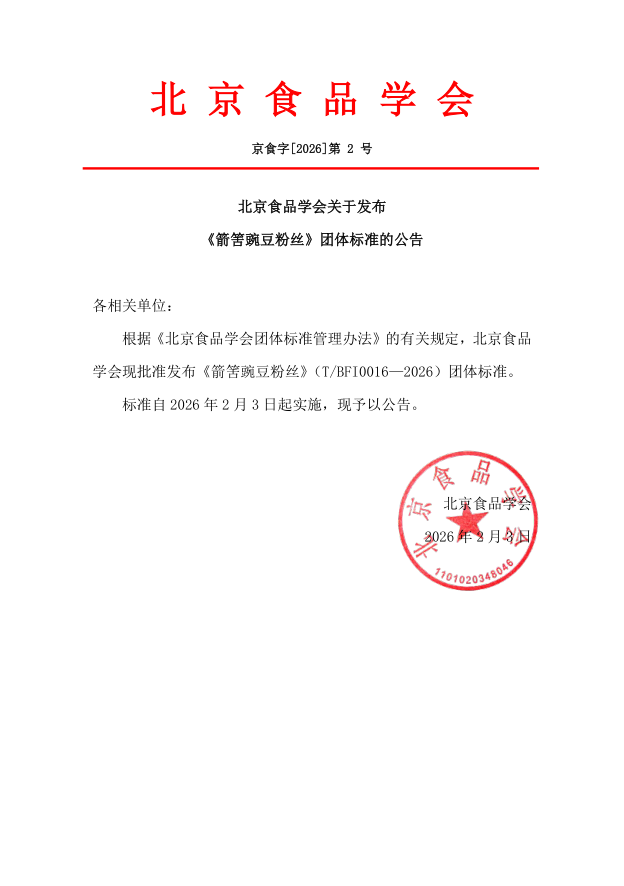 北京食品学会

京食字[2026]第 2 号

北京食品学会关于发布

《箭筈豌豆粉丝》团体标准的公告

各相关单位：

根据《北京食品学会团体标准管理办法》的有关规定，北京食品学会现批准发布《箭筈豌豆粉丝》（T/BFI0016—2026）团体标准。

标准自 2026 年 2 月 3 日起实施，现予以公告。

北京食品学会

2026 年 2 月 3 日

北京食品学会

1101020348046